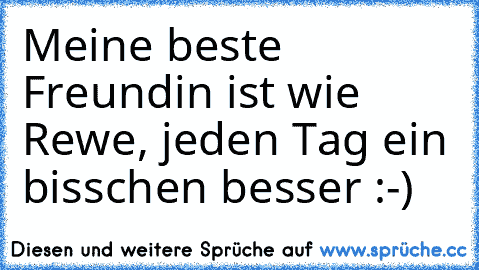 Meine beste Freundin ist wie Rewe, jeden Tag ein bisschen besser :-)

Diesen und weitere Sprüche auf www.sprüche.cc